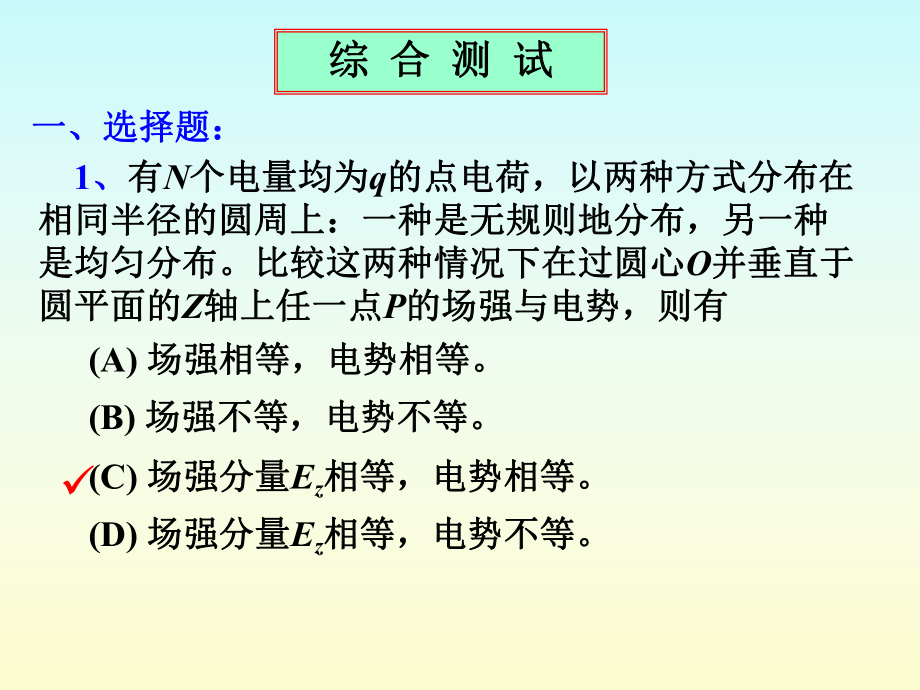 综 合 测 试

一、选择题：

1、有$N$个电量均为$q$的点电荷，以两种方式分布在相同半径的圆周上：一种是无规则地分布，另一种是均匀分布。比较这两种情况下在过圆心$O$并垂直于圆平面的$Z$轴上任一点$P$的场强与电势，则有

(A) 场强相等，电势相等。

(B) 场强不等，电势不等。

✓(C) 场强分量$E_z$相等，电势相等。

(D) 场强分量$E_z$相等，电势不等。